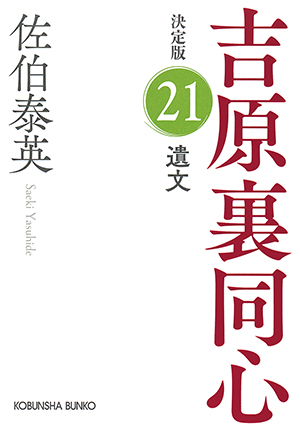 吉原裏同心

決定版
21
遺文

佐伯泰英
Saeki Yasuhide

KOBUNSHA BUNKO